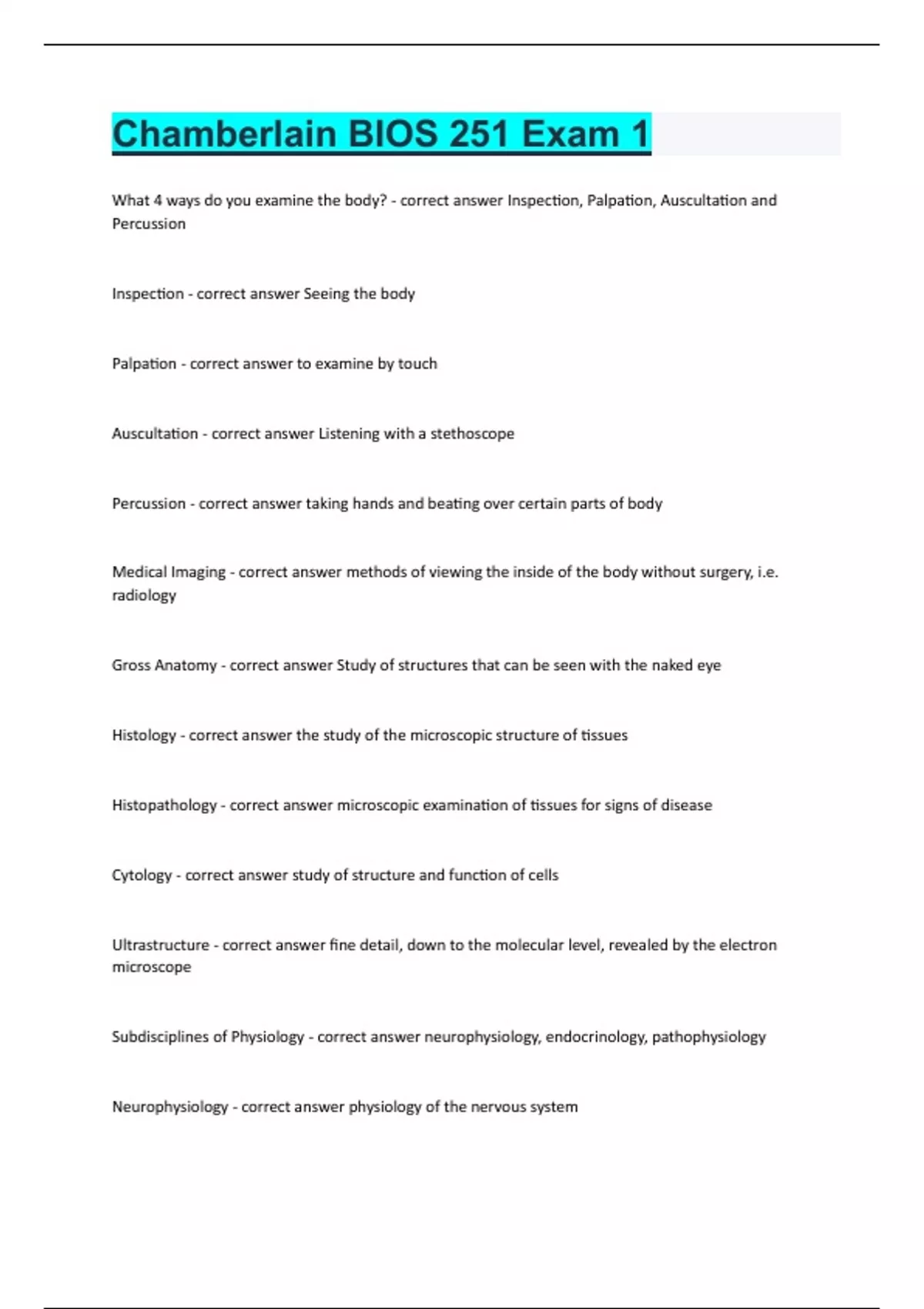 Chamberlain BIOS 251 Exam 1

What 4 ways do you examine the body? - correct answer Inspection, Palpation, Auscultation and Percussion

Inspection - correct answer Seeing the body

Palpation - correct answer to examine by touch

Auscultation - correct answer Listening with a stethoscope

Percussion - correct answer taking hands and beating over certain parts of body

Medical Imaging - correct answer methods of viewing the inside of the body without surgery, i.e. radiology

Gross Anatomy - correct answer Study of structures that can be seen with the naked eye

Histology - correct answer the study of the microscopic structure of tissues

Histopathology - correct answer microscopic examination of tissues for signs of disease

Cytology - correct answer study of structure and function of cells

Ultrastructure - correct answer fine detail, down to the molecular level, revealed by the electron microscope

Subdisciplines of Physiology - correct answer neurophysiology, endocrinology, pathophysiology

Neurophysiology - correct answer physiology of the nervous system